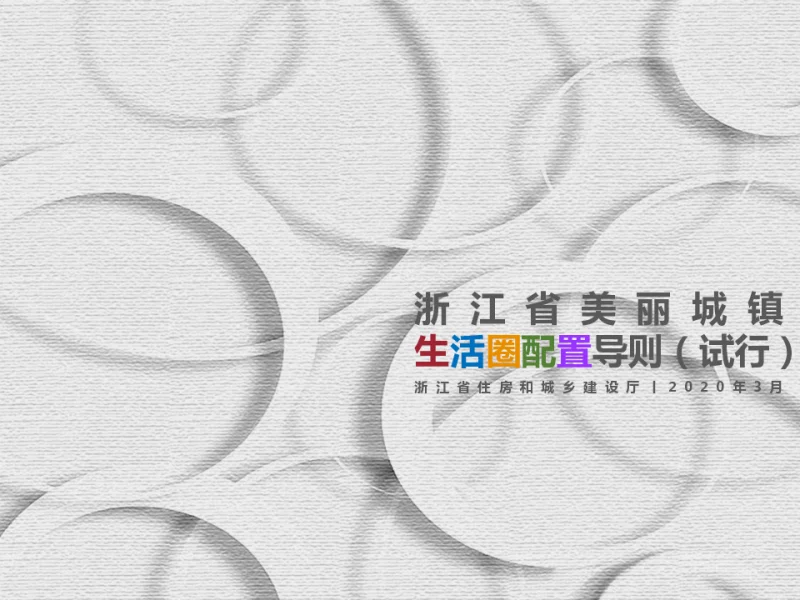 浙江省美丽城镇
生活圈配置导则（试行）
浙江省住房和城乡建设厅 | 2020年3月